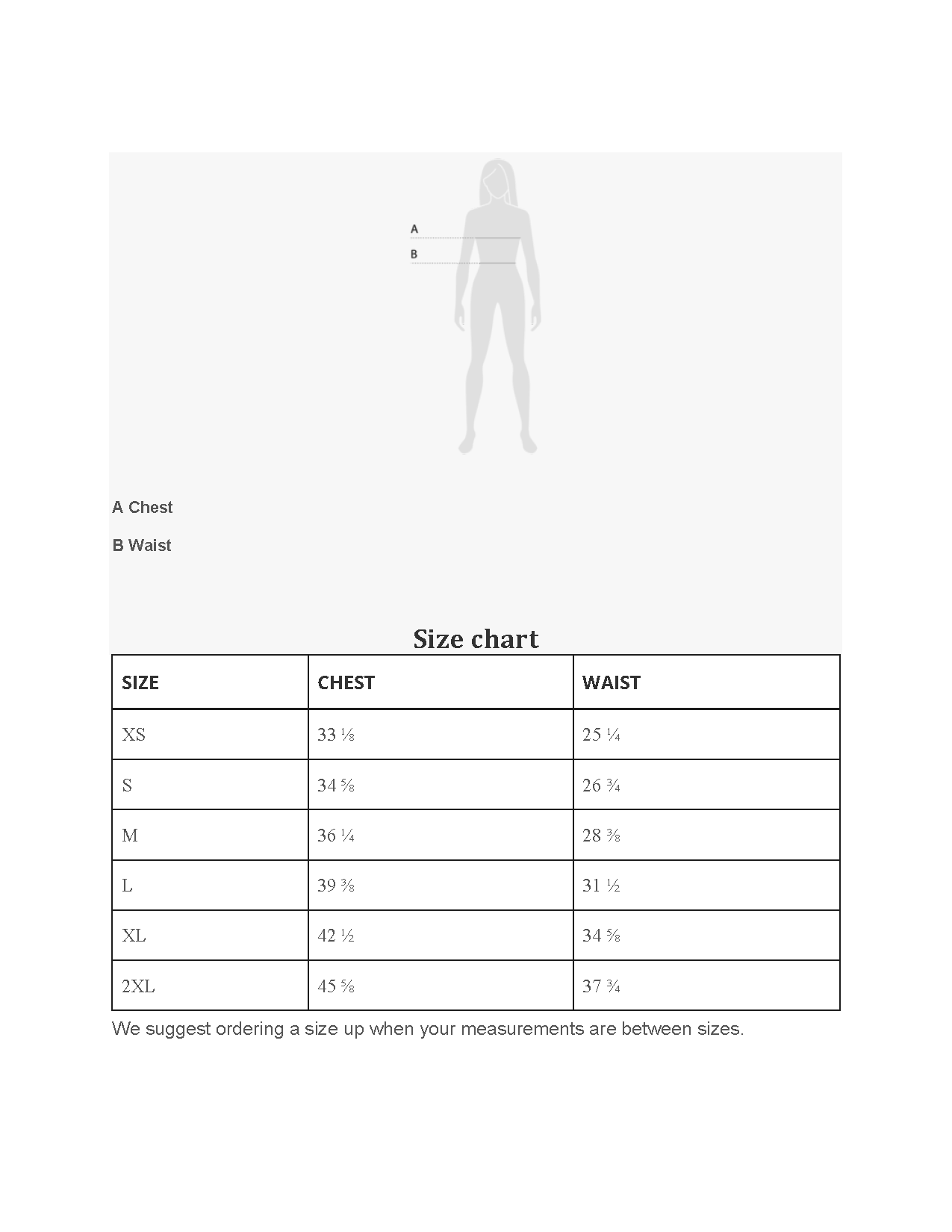 A

B

A Chest

B Waist

Size chart

| SIZE | CHEST | WAIST |
|---|---|---|
| XS | 33 ⅛ | 25 ¼ |
| S | 34 ⅝ | 26 ¾ |
| M | 36 ¼ | 28 ⅜ |
| L | 39 ⅜ | 31 ½ |
| XL | 42 ½ | 34 ⅝ |
| 2XL | 45 ⅝ | 37 ¾ |

We suggest ordering a size up when your measurements are between sizes.